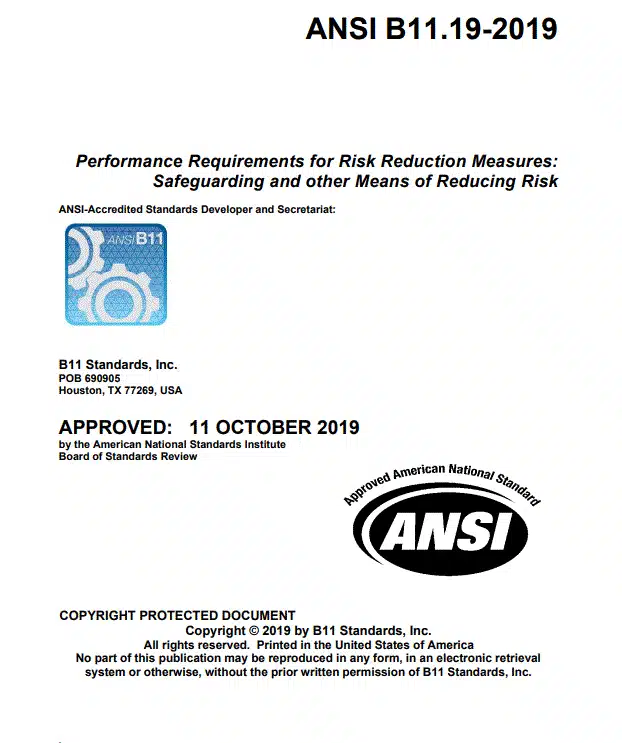 ANSI B11.19-2019

Performance Requirements for Risk Reduction Measures: Safeguarding and other Means of Reducing Risk

ANSI-Accredited Standards Developer and Secretariat:

ANSI B11

B11 Standards, Inc.
POB 690905
Houston, TX 77269, USA

APPROVED: 11 OCTOBER 2019
by the American National Standards Institute
Board of Standards Review

Approved American National Standard
ANSI

COPYRIGHT PROTECTED DOCUMENT
Copyright © 2019 by B11 Standards, Inc.
All rights reserved. Printed in the United States of America
No part of this publication may be reproduced in any form, in an electronic retrieval system or otherwise, without the prior written permission of B11 Standards, Inc.